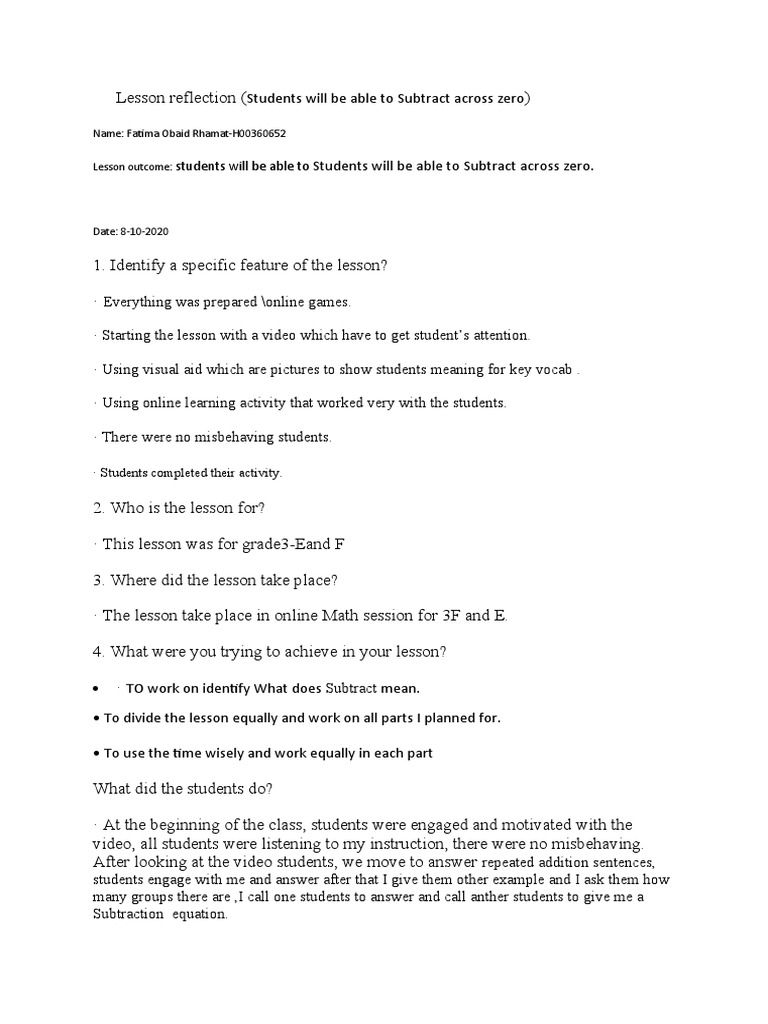 Lesson reflection (Students will be able to Subtract across zero)

Name: Fatima Obaid Rhamat-H00360652

Lesson outcome: students will be able to Students will be able to Subtract across zero.

Date: 8-10-2020

1. Identify a specific feature of the lesson?

· Everything was prepared \online games.

· Starting the lesson with a video which have to get student's attention.

· Using visual aid which are pictures to show students meaning for key vocab .

· Using online learning activity that worked very with the students.

· There were no misbehaving students.

· Students completed their activity.

2. Who is the lesson for?

· This lesson was for grade3-Eand F

3. Where did the lesson take place?

· The lesson take place in online Math session for 3F and E.

4. What were you trying to achieve in your lesson?

• · TO work on identify What does Subtract mean.

• To divide the lesson equally and work on all parts I planned for.

• To use the time wisely and work equally in each part

What did the students do?

· At the beginning of the class, students were engaged and motivated with the video, all students were listening to my instruction, there were no misbehaving. After looking at the video students, we move to answer repeated addition sentences, students engage with me and answer after that I give them other example and I ask them how many groups there are ,I call one students to answer and call anther students to give me a Subtraction equation.